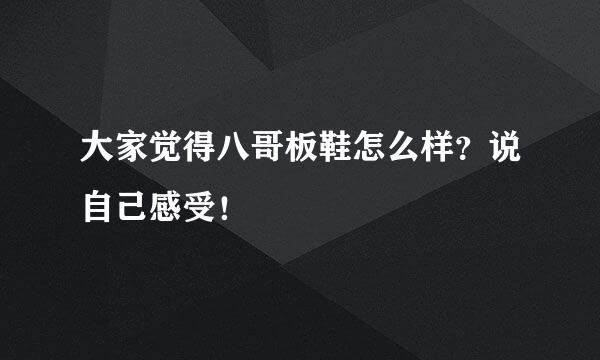 大家觉得八哥板鞋怎么样？说自己感受！